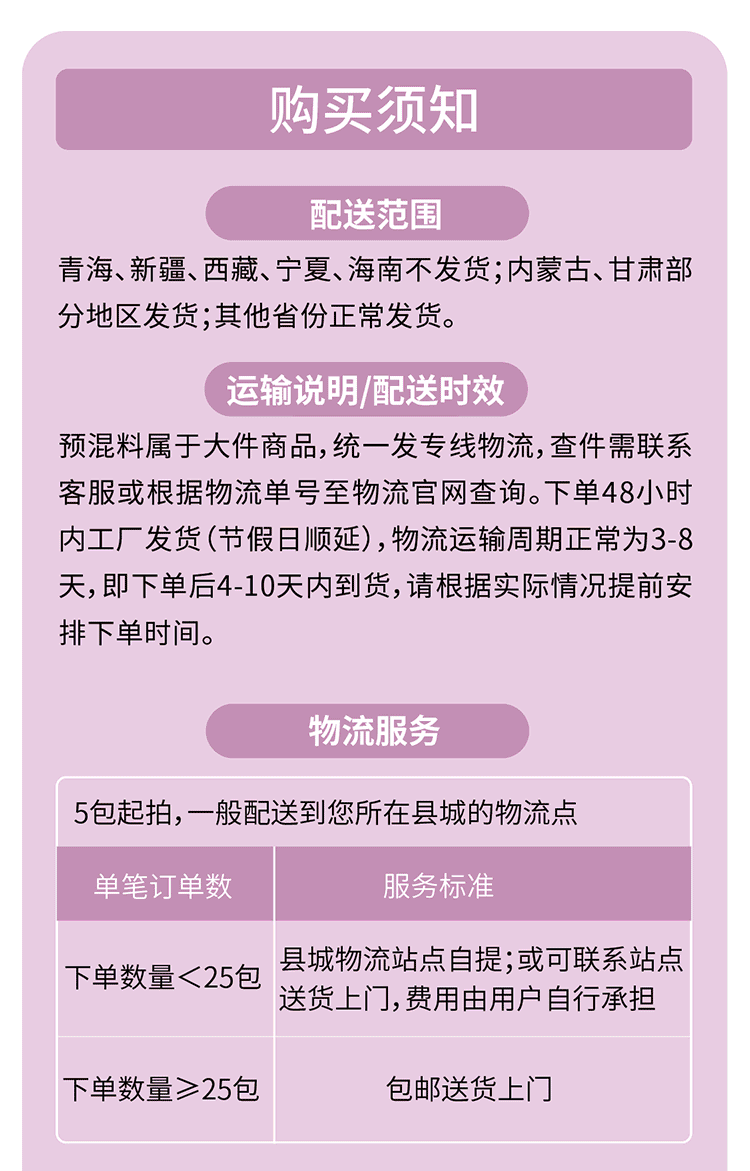 购买须知

配送范围

青海、新疆、西藏、宁夏、海南不发货；内蒙古、甘肃部分地区发货；其他省份正常发货。

运输说明/配送时效

预混料属于大件商品，统一发专线物流，查件需联系客服或根据物流单号至物流官网查询。下单48小时内工厂发货（节假日顺延），物流运输周期正常为3-8天，即下单后4-10天内到货，请根据实际情况提前安排下单时间。

物流服务

5包起拍，一般配送到您所在县城的物流点

| 单笔订单数 | 服务标准 |
|---|---|
| 下单数量＜25包 | 县城物流站点自提；或可联系站点送货上门，费用由用户自行承担 |
| 下单数量≥25包 | 包邮送货上门 |